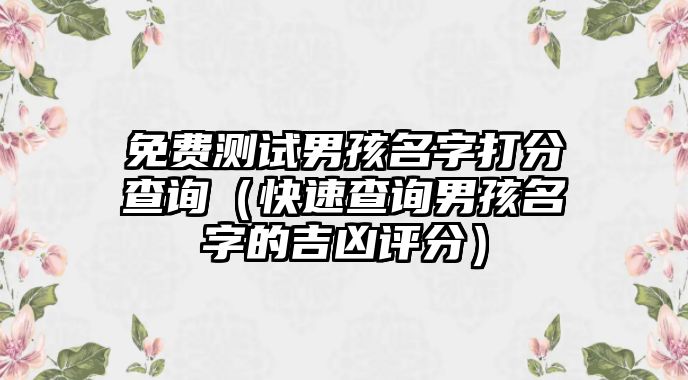 免费测试男孩名字打分查询（快速查询男孩名字的吉凶评分）